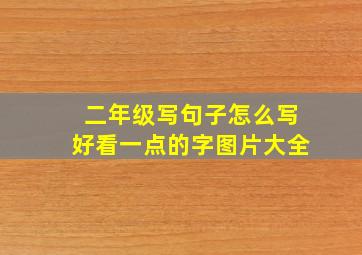 二年级写句子怎么写
好看一点的字图片大全